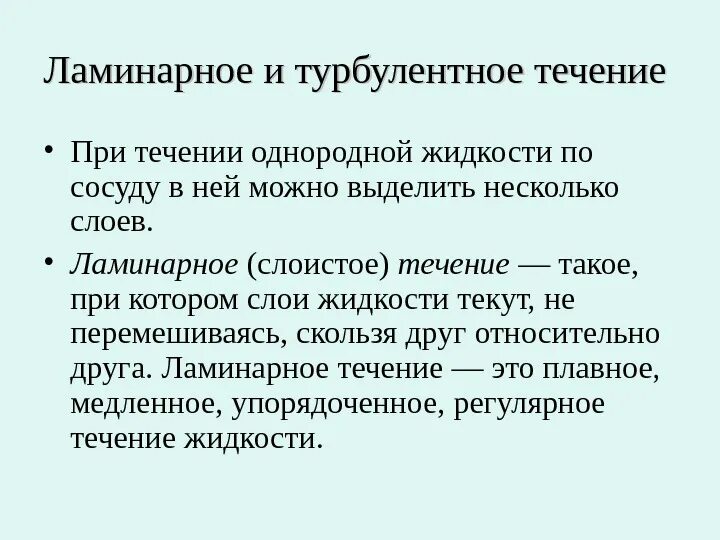 Ламинарное и турбулентное течение

• При течении однородной жидкости по сосуду в ней можно выделить несколько слоев.

• Ламинарное (слоистое) течение — такое, при котором слои жидкости текут, не перемешиваясь, скользя друг относительно друга. Ламинарное течение — это плавное, медленное, упорядоченное, регулярное течение жидкости.